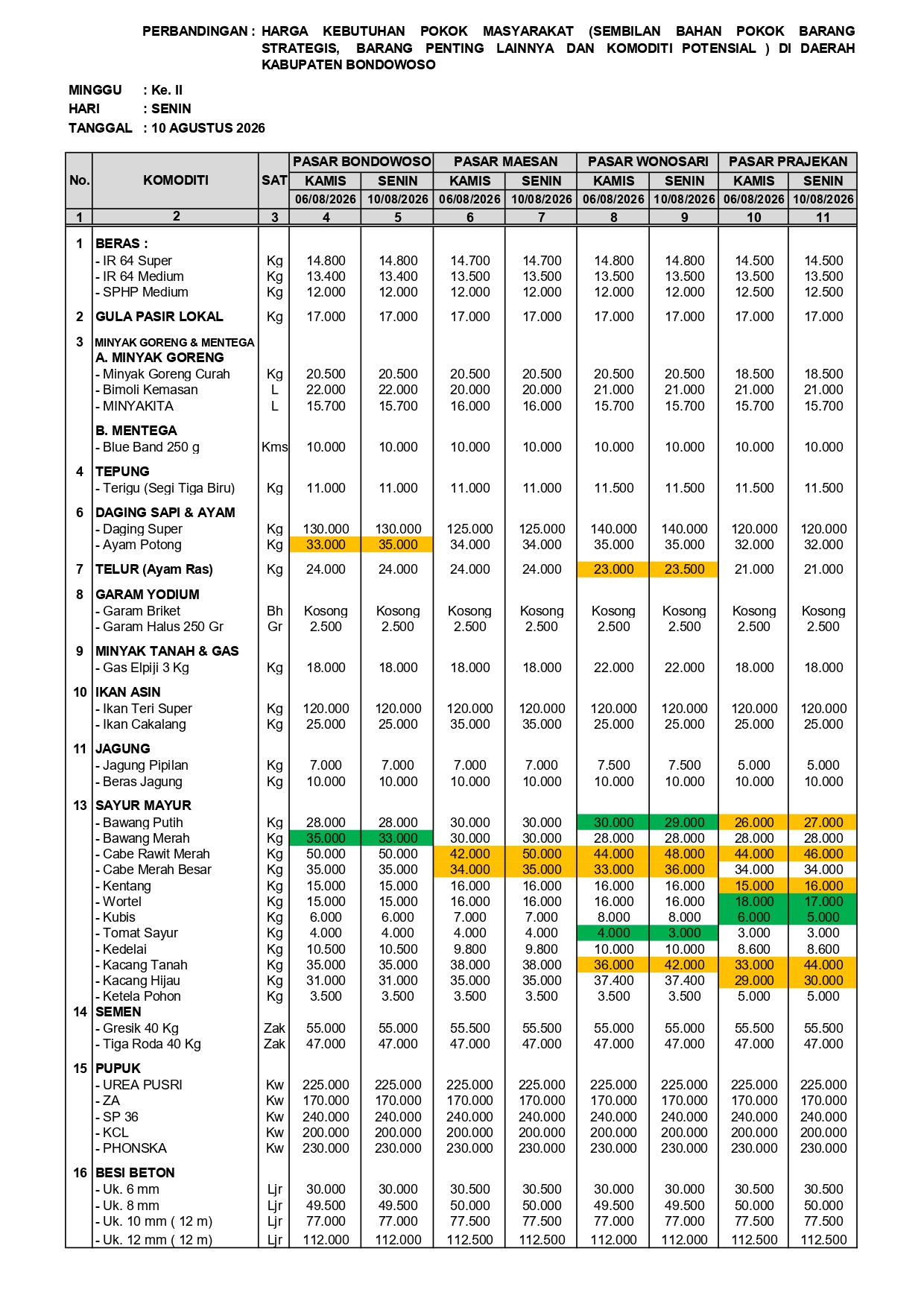 PERBANDINGAN : HARGA KEBUTUHAN POKOK MASYARAKAT (SEMBILAN BAHAN POKOK BARANG STRATEGIS, BARANG PENTING LAINNYA DAN KOMODITI POTENSIAL ) DI DAERAH KABUPATEN BONDOWOSO

MINGGU : Ke. II
HARI : SENIN
TANGGAL : 10 AGUSTUS 2026

| No. | KOMODITI | SAT | PASAR BONDOWOSO KAMIS 06/08/2026 | PASAR BONDOWOSO SENIN 10/08/2026 | PASAR MAESAN KAMIS 06/08/2026 | PASAR MAESAN SENIN 10/08/2026 | PASAR WONOSARI KAMIS 06/08/2026 | PASAR WONOSARI SENIN 10/08/2026 | PASAR PRAJEKAN KAMIS 06/08/2026 | PASAR PRAJEKAN SENIN 10/08/2026 |
|---|---|---|---|---|---|---|---|---|---|---|
| 1 | 2 | 3 | 4 | 5 | 6 | 7 | 8 | 9 | 10 | 11 |
| 1 | BERAS : | | | | | | | | | |
| | - IR 64 Super | Kg | 14.800 | 14.800 | 14.700 | 14.700 | 14.800 | 14.800 | 14.500 | 14.500 |
| | - IR 64 Medium | Kg | 13.400 | 13.400 | 13.500 | 13.500 | 13.500 | 13.500 | 13.500 | 13.500 |
| | - SPHP Medium | Kg | 12.000 | 12.000 | 12.000 | 12.000 | 12.000 | 12.000 | 12.500 | 12.500 |
| 2 | GULA PASIR LOKAL | Kg | 17.000 | 17.000 | 17.000 | 17.000 | 17.000 | 17.000 | 17.000 | 17.000 |
| 3 | MINYAK GORENG & MENTEGA | | | | | | | | | |
| | A. MINYAK GORENG | | | | | | | | | |
| | - Minyak Goreng Curah | Kg | 20.500 | 20.500 | 20.500 | 20.500 | 20.500 | 20.500 | 18.500 | 18.500 |
| | - Bimoli Kemasan | L | 22.000 | 22.000 | 20.000 | 20.000 | 21.000 | 21.000 | 21.000 | 21.000 |
| | - MINYAKITA | L | 15.700 | 15.700 | 16.000 | 16.000 | 15.700 | 15.700 | 15.700 | 15.700 |
| | B. MENTEGA | | | | | | | | | |
| | - Blue Band 250 g | Kms | 10.000 | 10.000 | 10.000 | 10.000 | 10.000 | 10.000 | 10.000 | 10.000 |
| 4 | TEPUNG | | | | | | | | | |
| | - Terigu (Segi Tiga Biru) | Kg | 11.000 | 11.000 | 11.000 | 11.000 | 11.500 | 11.500 | 11.500 | 11.500 |
| 6 | DAGING SAPI & AYAM | | | | | | | | | |
| | - Daging Super | Kg | 130.000 | 130.000 | 125.000 | 125.000 | 140.000 | 140.000 | 120.000 | 120.000 |
| | - Ayam Potong | Kg | 33.000 | 35.000 | 34.000 | 34.000 | 35.000 | 35.000 | 32.000 | 32.000 |
| 7 | TELUR (Ayam Ras) | Kg | 24.000 | 24.000 | 24.000 | 24.000 | 23.000 | 23.500 | 21.000 | 21.000 |
| 8 | GARAM YODIUM | | | | | | | | | |
| | - Garam Briket | Bh | Kosong | Kosong | Kosong | Kosong | Kosong | Kosong | Kosong | Kosong |
| | - Garam Halus 250 Gr | Gr | 2.500 | 2.500 | 2.500 | 2.500 | 2.500 | 2.500 | 2.500 | 2.500 |
| 9 | MINYAK TANAH & GAS | | | | | | | | | |
| | - Gas Elpiji 3 Kg | Kg | 18.000 | 18.000 | 18.000 | 18.000 | 22.000 | 22.000 | 18.000 | 18.000 |
| 10 | IKAN ASIN | | | | | | | | | |
| | - Ikan Teri Super | Kg | 120.000 | 120.000 | 120.000 | 120.000 | 120.000 | 120.000 | 120.000 | 120.000 |
| | - Ikan Cakalang | Kg | 25.000 | 25.000 | 35.000 | 35.000 | 25.000 | 25.000 | 25.000 | 25.000 |
| 11 | JAGUNG | | | | | | | | | |
| | - Jagung Pipilan | Kg | 7.000 | 7.000 | 7.000 | 7.000 | 7.500 | 7.500 | 5.000 | 5.000 |
| | - Beras Jagung | Kg | 10.000 | 10.000 | 10.000 | 10.000 | 10.000 | 10.000 | 10.000 | 10.000 |
| 13 | SAYUR MAYUR | | | | | | | | | |
| | - Bawang Putih | Kg | 28.000 | 28.000 | 30.000 | 30.000 | 30.000 | 29.000 | 26.000 | 27.000 |
| | - Bawang Merah | Kg | 35.000 | 33.000 | 30.000 | 30.000 | 28.000 | 28.000 | 28.000 | 28.000 |
| | - Cabe Rawit Merah | Kg | 50.000 | 50.000 | 42.000 | 50.000 | 44.000 | 48.000 | 44.000 | 46.000 |
| | - Cabe Merah Besar | Kg | 35.000 | 35.000 | 34.000 | 35.000 | 33.000 | 36.000 | 34.000 | 34.000 |
| | - Kentang | Kg | 15.000 | 15.000 | 16.000 | 16.000 | 16.000 | 16.000 | 15.000 | 16.000 |
| | - Wortel | Kg | 15.000 | 15.000 | 16.000 | 16.000 | 16.000 | 16.000 | 18.000 | 17.000 |
| | - Kubis | Kg | 6.000 | 6.000 | 7.000 | 7.000 | 8.000 | 8.000 | 6.000 | 5.000 |
| | - Tomat Sayur | Kg | 4.000 | 4.000 | 4.000 | 4.000 | 4.000 | 3.000 | 3.000 | 3.000 |
| | - Kedelai | Kg | 10.500 | 10.500 | 9.800 | 9.800 | 10.000 | 10.000 | 8.600 | 8.600 |
| | - Kacang Tanah | Kg | 35.000 | 35.000 | 38.000 | 38.000 | 36.000 | 42.000 | 33.000 | 44.000 |
| | - Kacang Hijau | Kg | 31.000 | 31.000 | 35.000 | 35.000 | 37.400 | 37.400 | 29.000 | 30.000 |
| | - Ketela Pohon | Kg | 3.500 | 3.500 | 3.500 | 3.500 | 3.500 | 3.500 | 5.000 | 5.000 |
| 14 | SEMEN | | | | | | | | | |
| | - Gresik 40 Kg | Zak | 55.000 | 55.000 | 55.500 | 55.500 | 55.000 | 55.000 | 55.500 | 55.500 |
| | - Tiga Roda 40 Kg | Zak | 47.000 | 47.000 | 47.000 | 47.000 | 47.000 | 47.000 | 47.000 | 47.000 |
| 15 | PUPUK | | | | | | | | | |
| | - UREA PUSRI | Kw | 225.000 | 225.000 | 225.000 | 225.000 | 225.000 | 225.000 | 225.000 | 225.000 |
| | - ZA | Kw | 170.000 | 170.000 | 170.000 | 170.000 | 170.000 | 170.000 | 170.000 | 170.000 |
| | - SP 36 | Kw | 240.000 | 240.000 | 240.000 | 240.000 | 240.000 | 240.000 | 240.000 | 240.000 |
| | - KCL | Kw | 200.000 | 200.000 | 200.000 | 200.000 | 200.000 | 200.000 | 200.000 | 200.000 |
| | - PHONSKA | Kw | 230.000 | 230.000 | 230.000 | 230.000 | 230.000 | 230.000 | 230.000 | 230.000 |
| 16 | BESI BETON | | | | | | | | | |
| | - Uk. 6 mm | Ljr | 30.000 | 30.000 | 30.500 | 30.500 | 30.000 | 30.000 | 30.500 | 30.500 |
| | - Uk. 8 mm | Ljr | 49.500 | 49.500 | 50.000 | 50.000 | 49.500 | 49.500 | 50.000 | 50.000 |
| | - Uk. 10 mm ( 12 m) | Ljr | 77.000 | 77.000 | 77.500 | 77.500 | 77.000 | 77.000 | 77.500 | 77.500 |
| | - Uk. 12 mm ( 12 m) | Ljr | 112.000 | 112.000 | 112.500 | 112.500 | 112.000 | 112.000 | 112.500 | 112.500 |